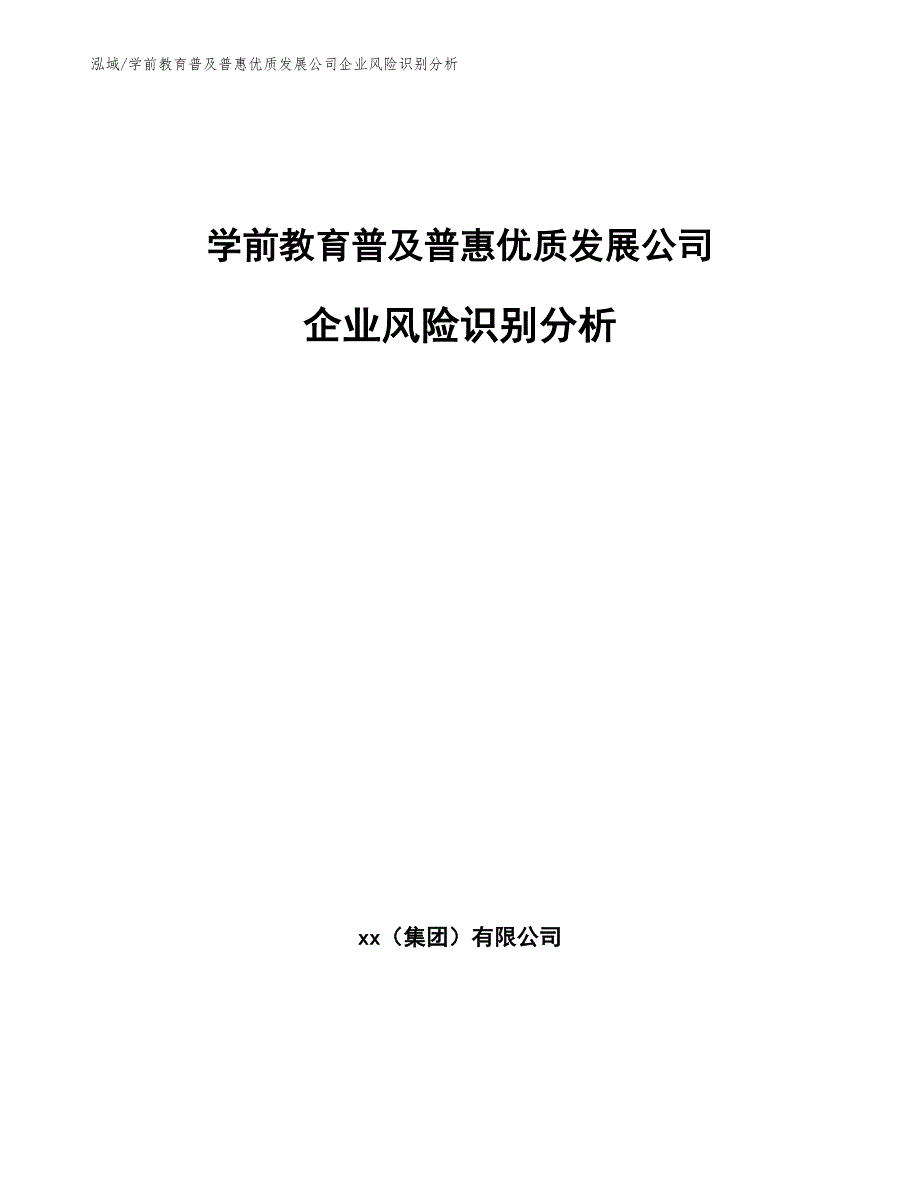 泓域/学前教育普及普惠优质发展公司企业风险识别分析

学前教育普及普惠优质发展公司

企业风险识别分析

xx（集团）有限公司